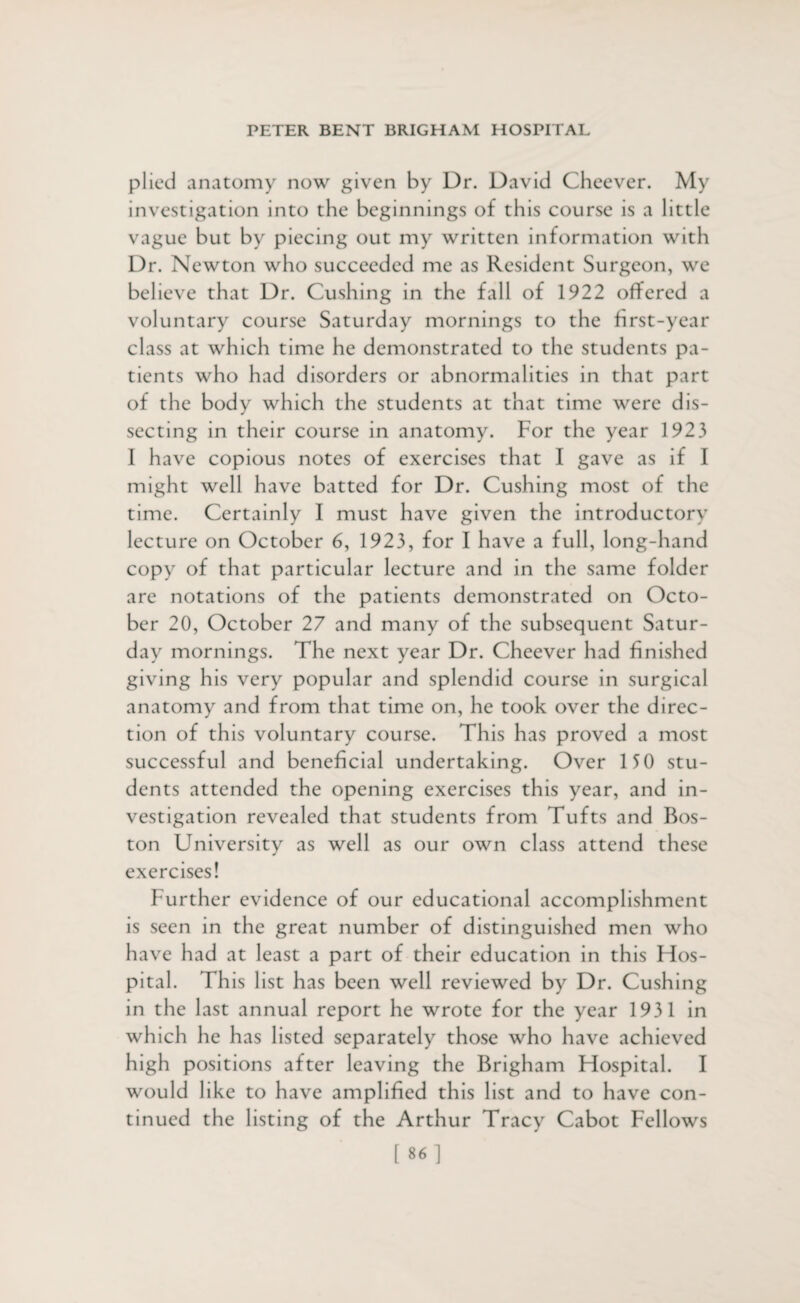 PETER BENT BRIGHAM HOSPITAL

plied anatomy now given by Dr. David Cheever. My investigation into the beginnings of this course is a little vague but by piecing out my written information with Dr. Newton who succeeded me as Resident Surgeon, we believe that Dr. Cushing in the fall of 1922 offered a voluntary course Saturday mornings to the first-year class at which time he demonstrated to the students patients who had disorders or abnormalities in that part of the body which the students at that time were dissecting in their course in anatomy. For the year 1923 I have copious notes of exercises that I gave as if I might well have batted for Dr. Cushing most of the time. Certainly I must have given the introductory lecture on October 6, 1923, for I have a full, long-hand copy of that particular lecture and in the same folder are notations of the patients demonstrated on October 20, October 27 and many of the subsequent Saturday mornings. The next year Dr. Cheever had finished giving his very popular and splendid course in surgical anatomy and from that time on, he took over the direction of this voluntary course. This has proved a most successful and beneficial undertaking. Over 150 students attended the opening exercises this year, and investigation revealed that students from Tufts and Boston University as well as our own class attend these exercises!

Further evidence of our educational accomplishment is seen in the great number of distinguished men who have had at least a part of their education in this Hospital. This list has been well reviewed by Dr. Cushing in the last annual report he wrote for the year 1931 in which he has listed separately those who have achieved high positions after leaving the Brigham Hospital. I would like to have amplified this list and to have continued the listing of the Arthur Tracy Cabot Fellows

[ 86 ]